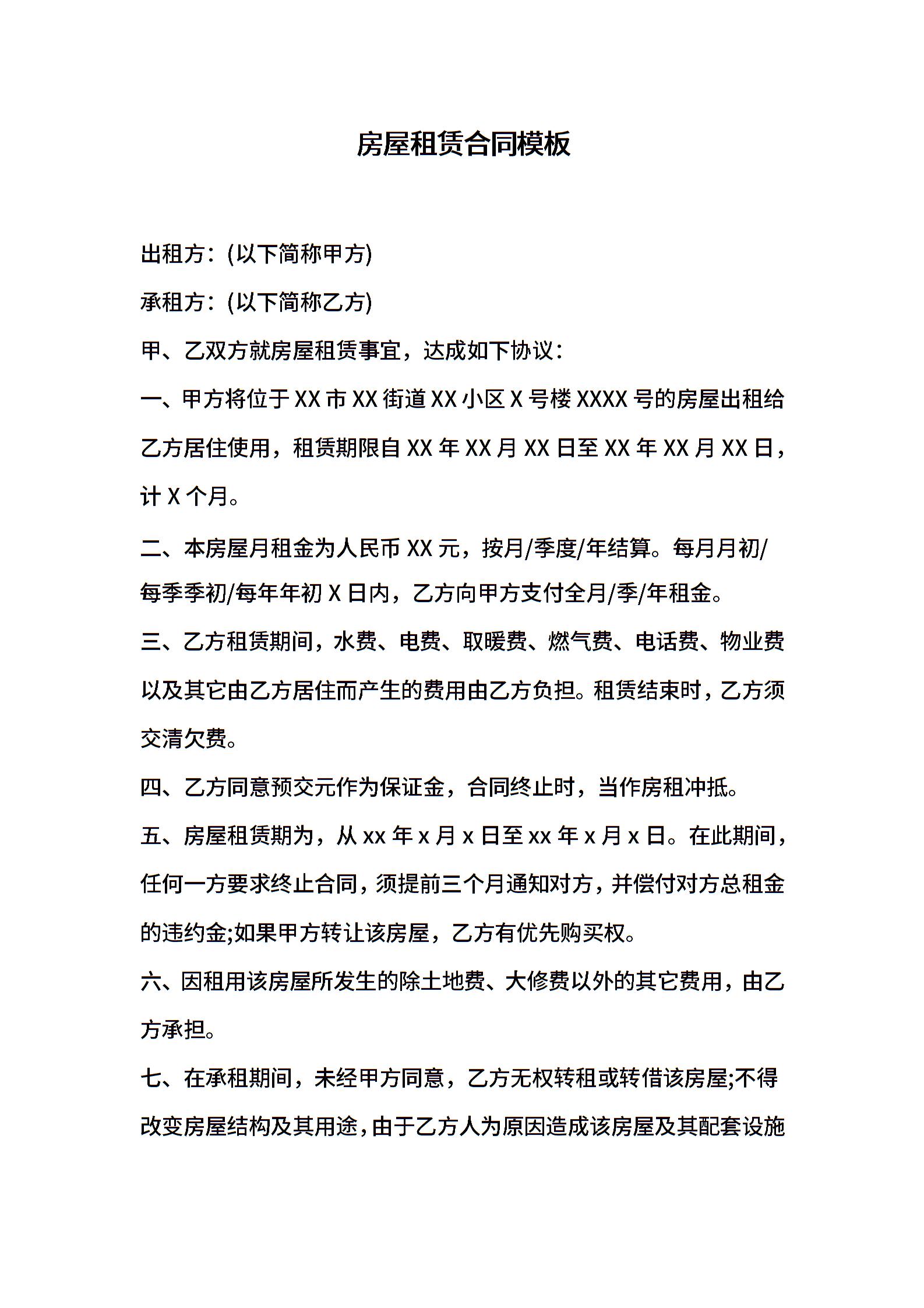 房屋租赁合同模板

出租方：(以下简称甲方)

承租方：(以下简称乙方)

甲、乙双方就房屋租赁事宜，达成如下协议：

一、甲方将位于 XX 市 XX 街道 XX 小区 X 号楼 XXXX 号的房屋出租给乙方居住使用，租赁期限自 XX 年 XX 月 XX 日至 XX 年 XX 月 XX 日，计 X 个月。

二、本房屋月租金为人民币 XX 元，按月/季度/年结算。每月月初/每季季初/每年年初 X 日内，乙方向甲方支付全月/季/年租金。

三、乙方租赁期间，水费、电费、取暖费、燃气费、电话费、物业费以及其它由乙方居住而产生的费用由乙方负担。租赁结束时，乙方须交清欠费。

四、乙方同意预交元作为保证金，合同终止时，当作房租冲抵。

五、房屋租赁期为，从 xx 年 x 月 x 日至 xx 年 x 月 x 日。在此期间，任何一方要求终止合同，须提前三个月通知对方，并偿付对方总租金的违约金;如果甲方转让该房屋，乙方有优先购买权。

六、因租用该房屋所发生的除土地费、大修费以外的其它费用，由乙方承担。

七、在承租期间，未经甲方同意，乙方无权转租或转借该房屋;不得改变房屋结构及其用途，由于乙方人为原因造成该房屋及其配套设施